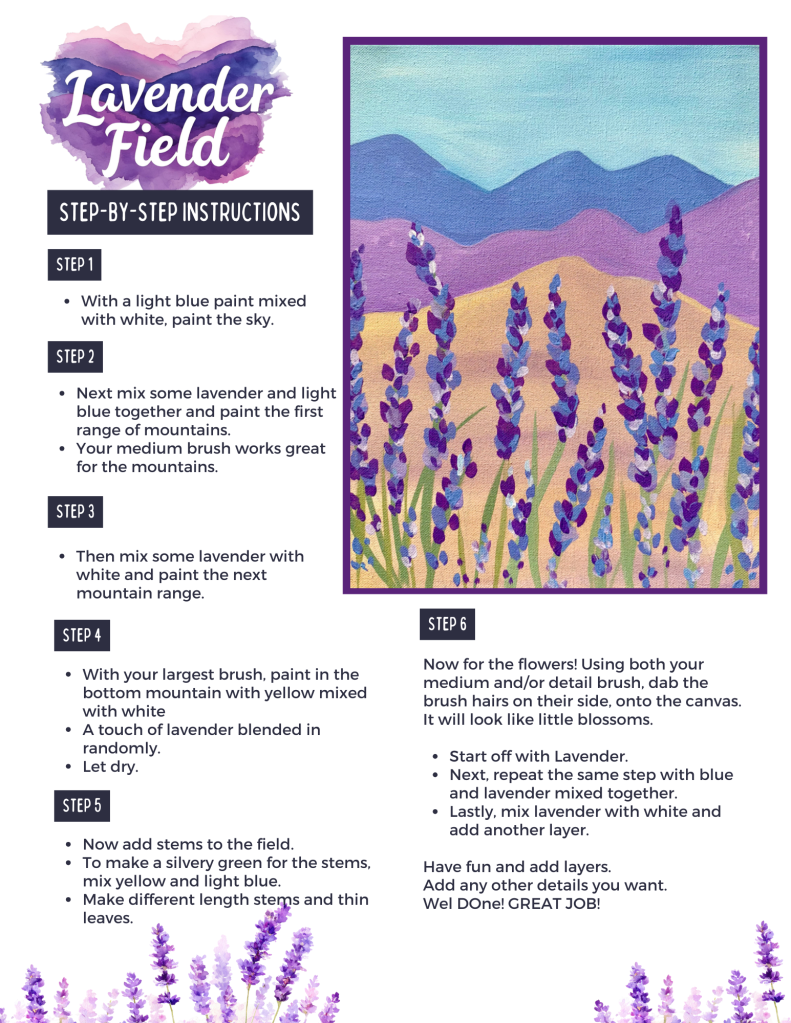 Lavender Field

STEP-BY-STEP INSTRUCTIONS

STEP 1

• With a light blue paint mixed with white, paint the sky.

STEP 2

• Next mix some lavender and light blue together and paint the first range of mountains.
• Your medium brush works great for the mountains.

STEP 3

• Then mix some lavender with white and paint the next mountain range.

STEP 4

• With your largest brush, paint in the bottom mountain with yellow mixed with white
• A touch of lavender blended in randomly.
• Let dry.

STEP 5

• Now add stems to the field.
• To make a silvery green for the stems, mix yellow and light blue.
• Make different length stems and thin leaves.

STEP 6

Now for the flowers! Using both your medium and/or detail brush, dab the brush hairs on their side, onto the canvas. It will look like little blossoms.

• Start off with Lavender.
• Next, repeat the same step with blue and lavender mixed together.
• Lastly, mix lavender with white and add another layer.

Have fun and add layers.
Add any other details you want.
Wel DOne! GREAT JOB!